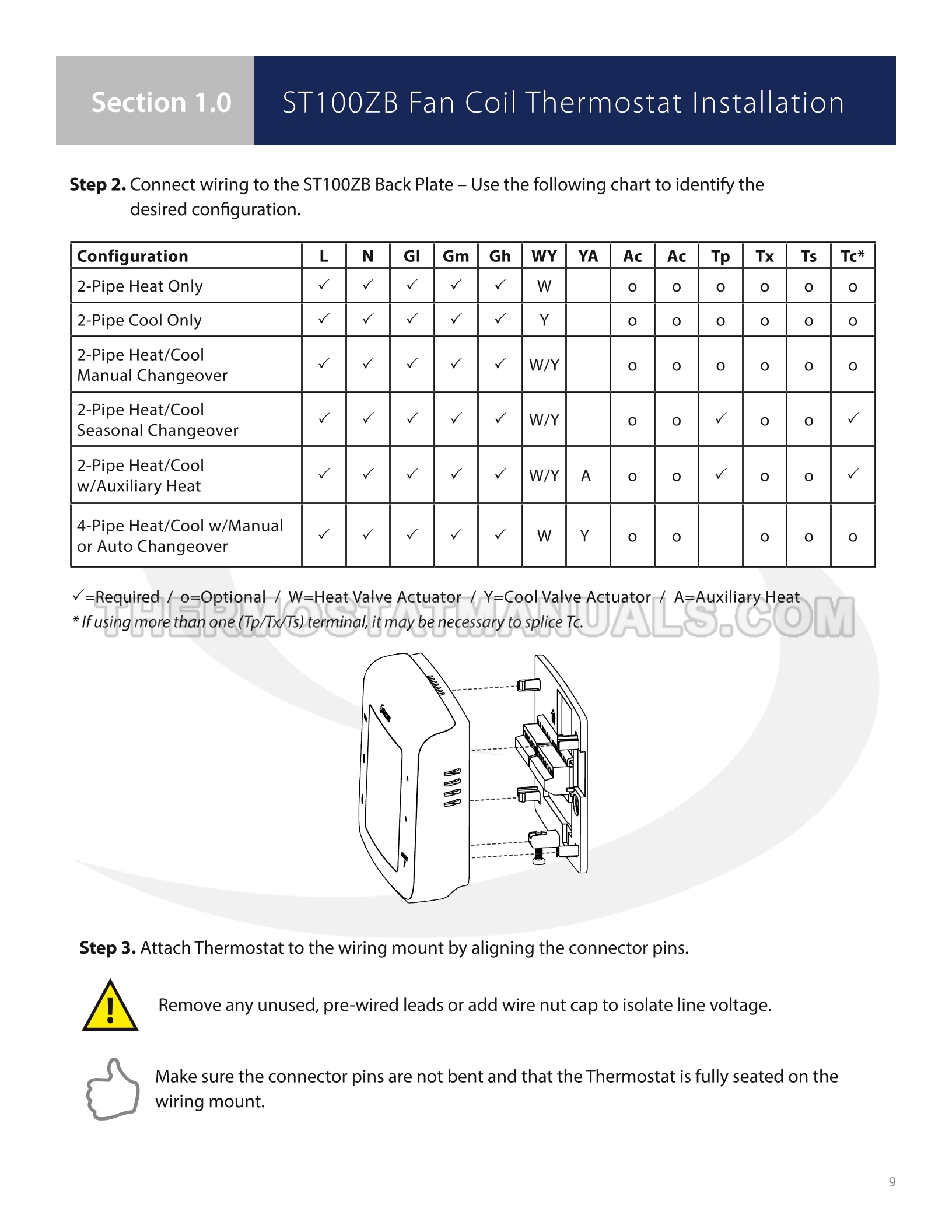 Section 1.0 ST100ZB Fan Coil Thermostat Installation

**Step 2.** Connect wiring to the ST100ZB Back Plate – Use the following chart to identify the desired configuration.

| Configuration | L | N | Gl | Gm | Gh | WY | YA | Ac | Ac | Tp | Tx | Ts | Tc* |
|---|---|---|---|---|---|---|---|---|---|---|---|---|---|
| 2-Pipe Heat Only | ✓ | ✓ | ✓ | ✓ | ✓ | W |  | o | o | o | o | o | o |
| 2-Pipe Cool Only | ✓ | ✓ | ✓ | ✓ | ✓ | Y |  | o | o | o | o | o | o |
| 2-Pipe Heat/Cool Manual Changeover | ✓ | ✓ | ✓ | ✓ | ✓ | W/Y |  | o | o | o | o | o | o |
| 2-Pipe Heat/Cool Seasonal Changeover | ✓ | ✓ | ✓ | ✓ | ✓ | W/Y |  | o | o | ✓ | o | o | ✓ |
| 2-Pipe Heat/Cool w/Auxiliary Heat | ✓ | ✓ | ✓ | ✓ | ✓ | W/Y | A | o | o | ✓ | o | o | ✓ |
| 4-Pipe Heat/Cool w/Manual or Auto Changeover | ✓ | ✓ | ✓ | ✓ | ✓ | W | Y | o | o |  | o | o | o |

✓=Required / o=Optional / W=Heat Valve Actuator / Y=Cool Valve Actuator / A=Auxiliary Heat
* If using more than one (Tp/Tx/Ts) terminal, it may be necessary to splice Tc.

THERMOSTATMANUALS.COM

**Step 3.** Attach Thermostat to the wiring mount by aligning the connector pins.

Remove any unused, pre-wired leads or add wire nut cap to isolate line voltage.

Make sure the connector pins are not bent and that the Thermostat is fully seated on the wiring mount.

9